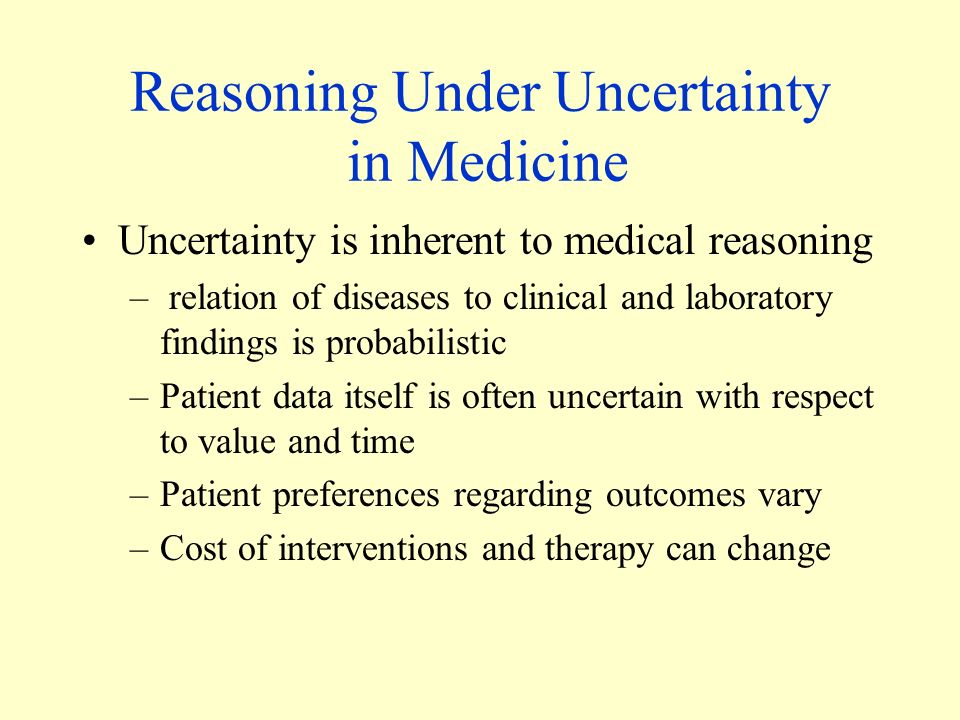 Reasoning Under Uncertainty in Medicine

• Uncertainty is inherent to medical reasoning
– relation of diseases to clinical and laboratory findings is probabilistic
– Patient data itself is often uncertain with respect to value and time
– Patient preferences regarding outcomes vary
– Cost of interventions and therapy can change